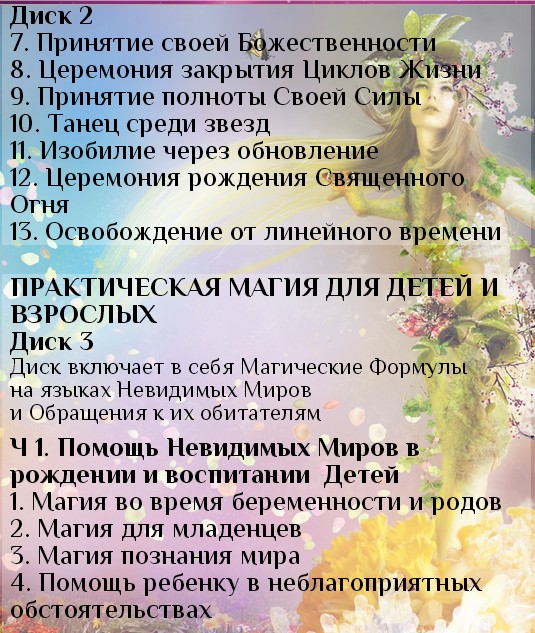 Диск 2
7. Принятие своей Божественности
8. Церемония закрытия Циклов Жизни
9. Принятие полноты Своей Силы
10. Танец среди звезд
11. Изобилие через обновление
12. Церемония рождения Священного Огня
13. Освобождение от линейного времени

ПРАКТИЧЕСКАЯ МАГИЯ ДЛЯ ДЕТЕЙ И ВЗРОСЛЫХ
Диск 3
Диск включает в себя Магические Формулы на языках Невидимых Миров и Обращения к их обитателям

Ч 1. Помощь Невидимых Миров в рождении и воспитании Детей
1. Магия во время беременности и родов
2. Магия для младенцев
3. Магия познания мира
4. Помощь ребенку в неблагоприятных обстоятельствах